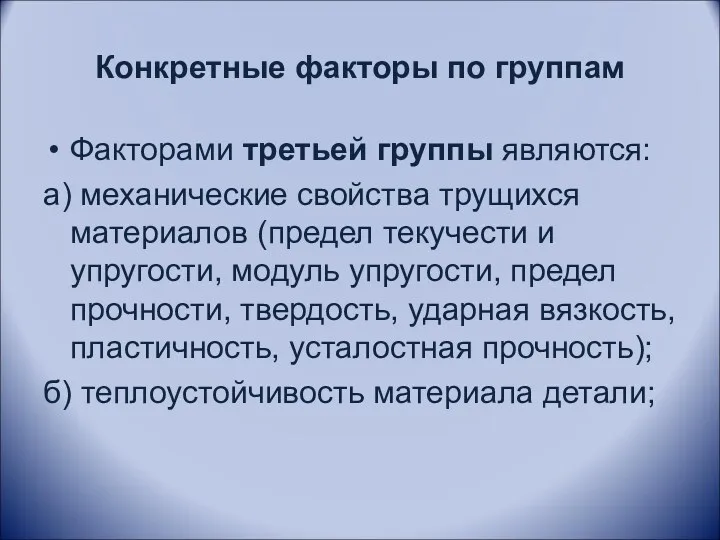 Конкретные факторы по группам

• Факторами третьей группы являются:

а) механические свойства трущихся материалов (предел текучести и упругости, модуль упругости, предел прочности, твердость, ударная вязкость, пластичность, усталостная прочность);

б) теплоустойчивость материала детали;